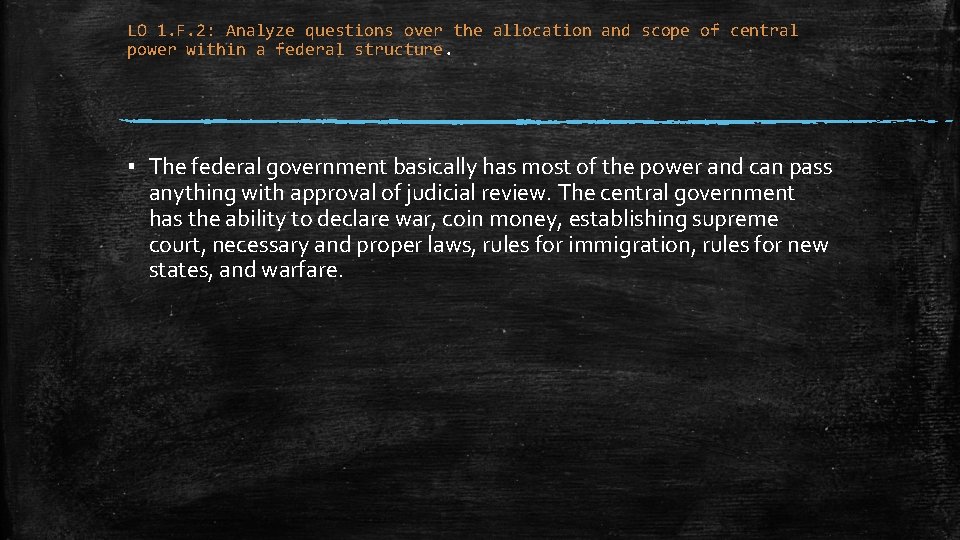 LO 1.F.2: Analyze questions over the allocation and scope of central power within a federal structure.

▪ The federal government basically has most of the power and can pass anything with approval of judicial review. The central government has the ability to declare war, coin money, establishing supreme court, necessary and proper laws, rules for immigration, rules for new states, and warfare.